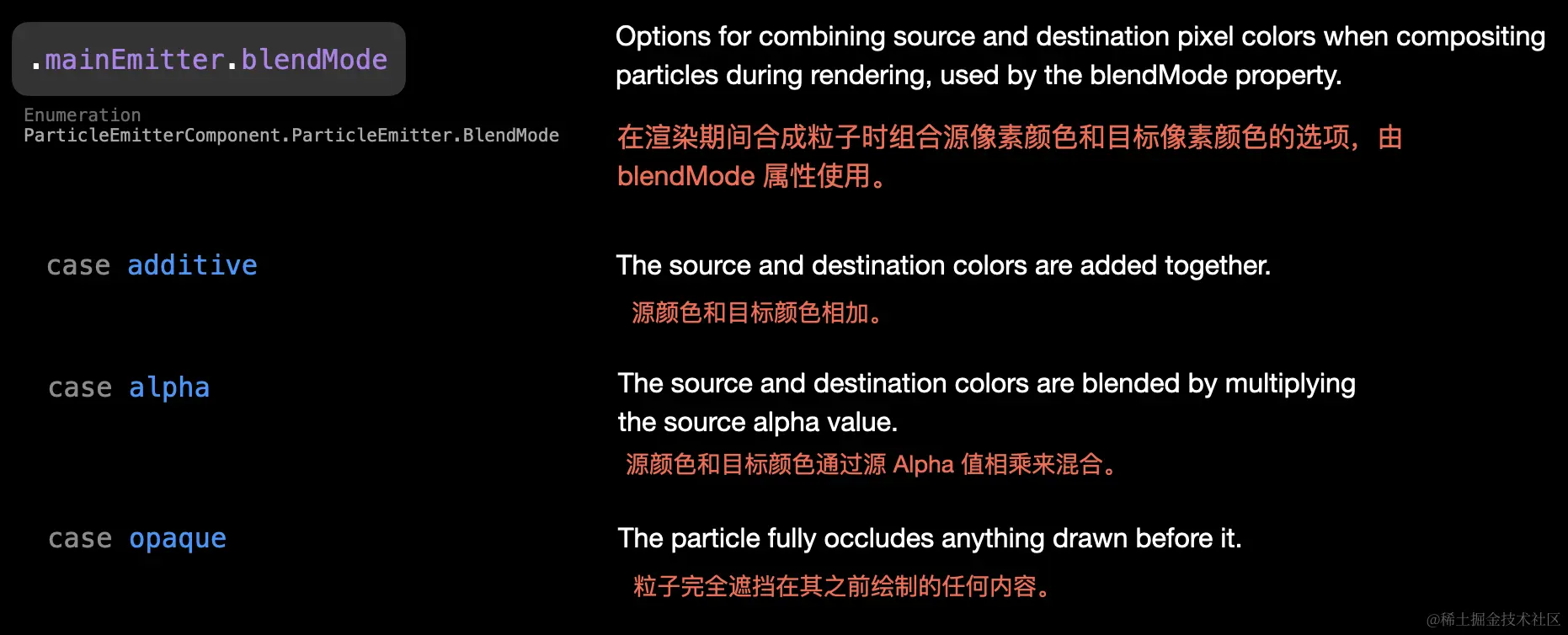 .mainEmitter.blendMode

Enumeration
ParticleEmitterComponent.ParticleEmitter.BlendMode

Options for combining source and destination pixel colors when compositing particles during rendering, used by the blendMode property.

在渲染期间合成粒子时组合源像素颜色和目标像素颜色的选项，由 blendMode 属性使用。

case additive

The source and destination colors are added together.

源颜色和目标颜色相加。

case alpha

The source and destination colors are blended by multiplying the source alpha value.

源颜色和目标颜色通过源 Alpha 值相乘来混合。

case opaque

The particle fully occludes anything drawn before it.

粒子完全遮挡在其之前绘制的任何内容。

@稀土掘金技术社区